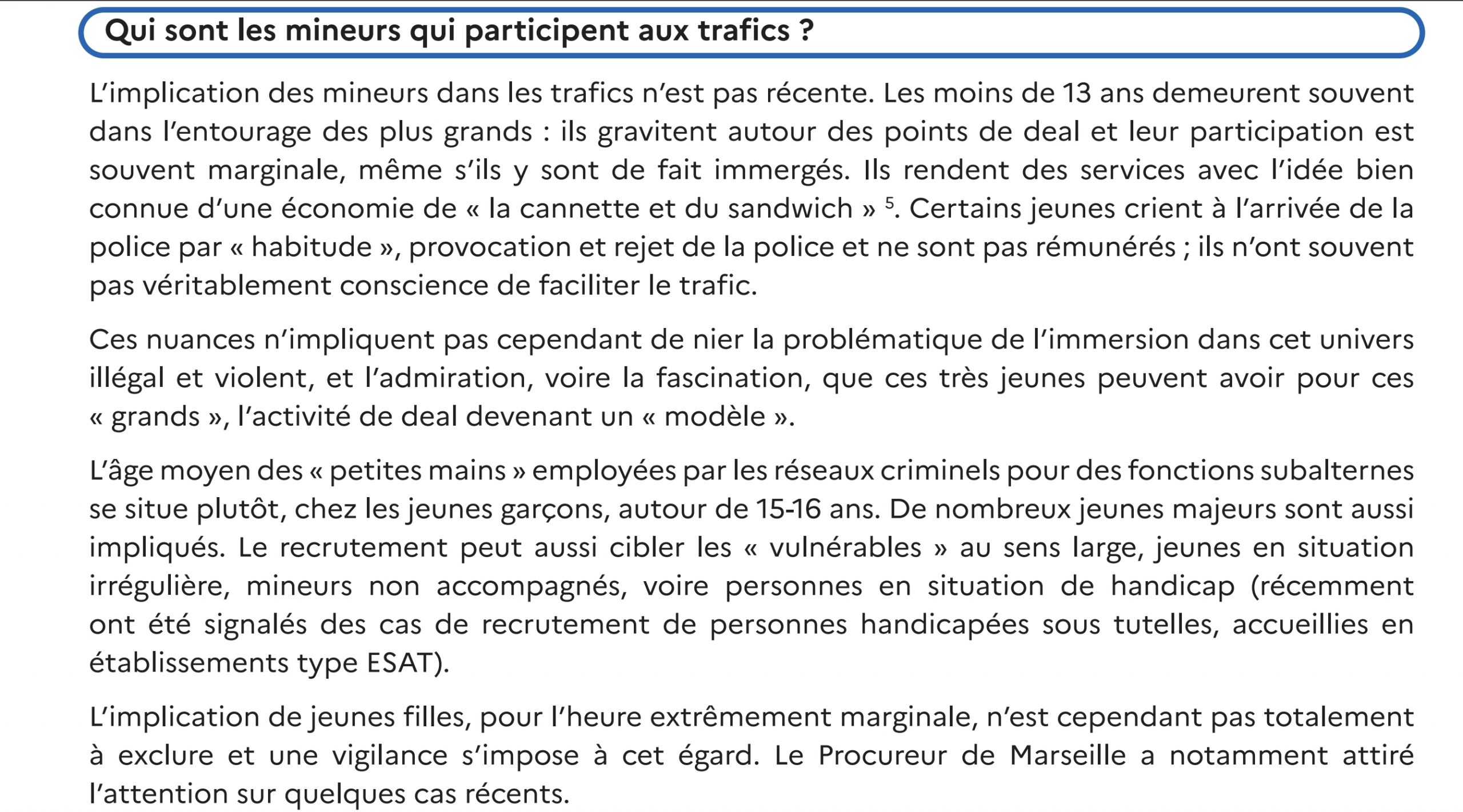 Qui sont les mineurs qui participent aux trafics ?

L'implication des mineurs dans les trafics n'est pas récente. Les moins de 13 ans demeurent souvent dans l'entourage des plus grands : ils gravitent autour des points de deal et leur participation est souvent marginale, même s'ils y sont de fait immergés. Ils rendent des services avec l'idée bien connue d'une économie de « la cannette et du sandwich » $^5$. Certains jeunes crient à l'arrivée de la police par « habitude », provocation et rejet de la police et ne sont pas rémunérés ; ils n'ont souvent pas véritablement conscience de faciliter le trafic.

Ces nuances n'impliquent pas cependant de nier la problématique de l'immersion dans cet univers illégal et violent, et l'admiration, voire la fascination, que ces très jeunes peuvent avoir pour ces « grands », l'activité de deal devenant un « modèle ».

L'âge moyen des « petites mains » employées par les réseaux criminels pour des fonctions subalternes se situe plutôt, chez les jeunes garçons, autour de 15-16 ans. De nombreux jeunes majeurs sont aussi impliqués. Le recrutement peut aussi cibler les « vulnérables » au sens large, jeunes en situation irrégulière, mineurs non accompagnés, voire personnes en situation de handicap (récemment ont été signalés des cas de recrutement de personnes handicapées sous tutelles, accueillies en établissements type ESAT).

L'implication de jeunes filles, pour l'heure extrêmement marginale, n'est cependant pas totalement à exclure et une vigilance s'impose à cet égard. Le Procureur de Marseille a notamment attiré l'attention sur quelques cas récents.